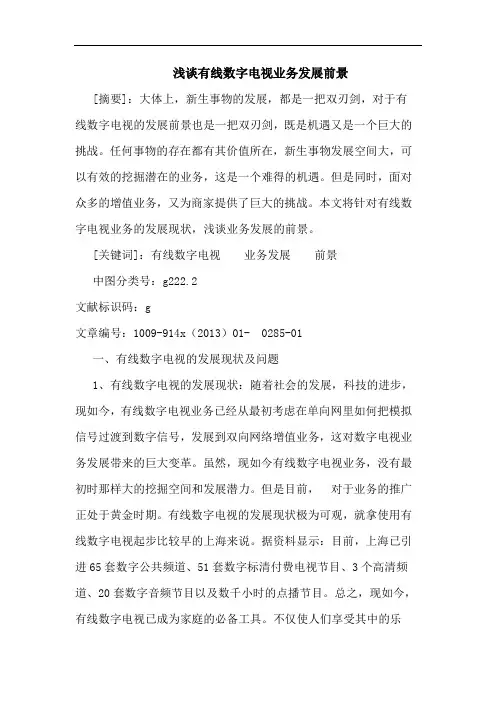 浅谈有线数字电视业务发展前景

[摘要]：大体上，新生事物的发展，都是一把双刃剑，对于有线数字电视的发展前景也是一把双刃剑，既是机遇又是一个巨大的挑战。任何事物的存在都有其价值所在，新生事物发展空间大，可以有效的挖掘潜在的业务，这是一个难得的机遇。但是同时，面对众多的增值业务，又为商家提供了巨大的挑战。本文将针对有线数字电视业务的发展现状，浅谈业务发展的前景。

[关键词]：有线数字电视　　业务发展　　前景

中图分类号：g222.2

文献标识码：g

文章编号：1009-914x（2013）01-　0285-01

一、有线数字电视的发展现状及问题

1、有线数字电视的发展现状：随着社会的发展，科技的进步，现如今，有线数字电视业务已经从最初考虑在单向网里如何把模拟信号过渡到数字信号，发展到双向网络增值业务，这对数字电视业务发展带来的巨大变革。虽然，现如今有线数字电视业务，没有最初时那样大的挖掘空间和发展潜力。但是目前，　对于业务的推广正处于黄金时期。有线数字电视的发展现状极为可观，就拿使用有线数字电视起步比较早的上海来说。据资料显示：目前，上海已引进65套数字公共频道、51套数字标清付费电视节目、3个高清频道、20套数字音频节目以及数千小时的点播节目。总之，现如今，有线数字电视已成为家庭的必备工具。不仅使人们享受其中的乐